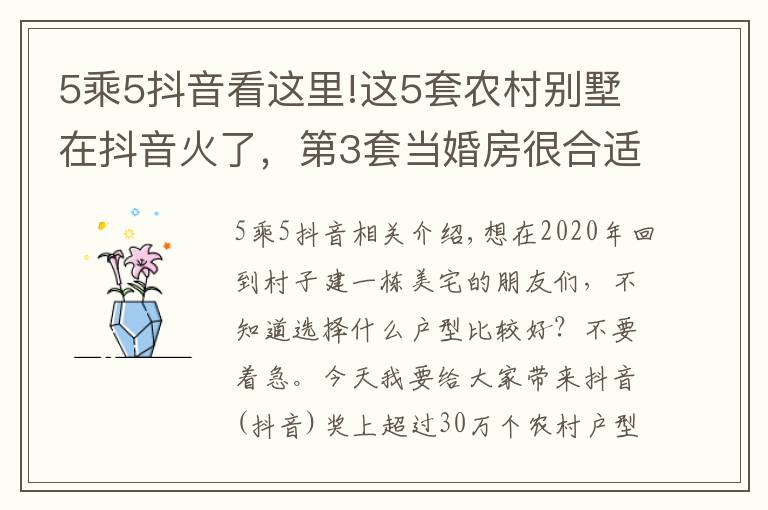 5乘5抖音看这里!这5套农村别墅在抖音火了，第3套当婚房很合适

5乘5抖音相关介绍，想在2020年回到村子建一栋美宅的朋友们，不知道选择什么户型比较好？不要着急。今天我要给大家带来抖音（抖音）奖上超过30万个农村户型